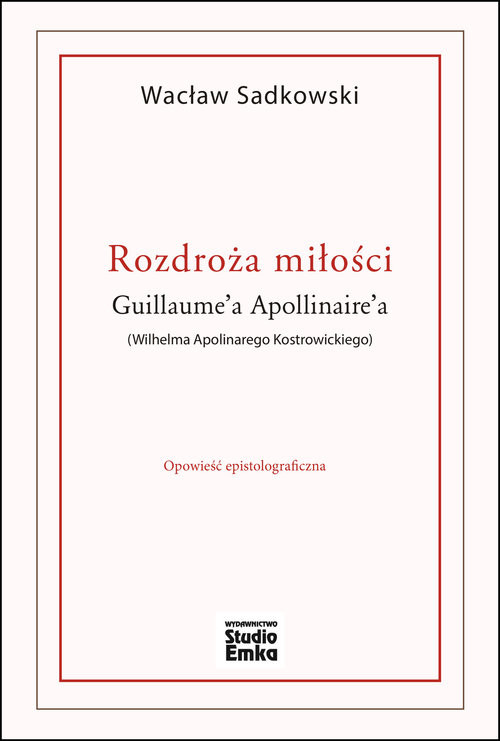 Wacław Sadkowski

Rozdroża miłości
Guillaume'a Apollinaire'a
(Wilhelma Apolinarego Kostrowickiego)

Opowieść epistolograficzna

WYDAWNICTWO
Studio
Emka